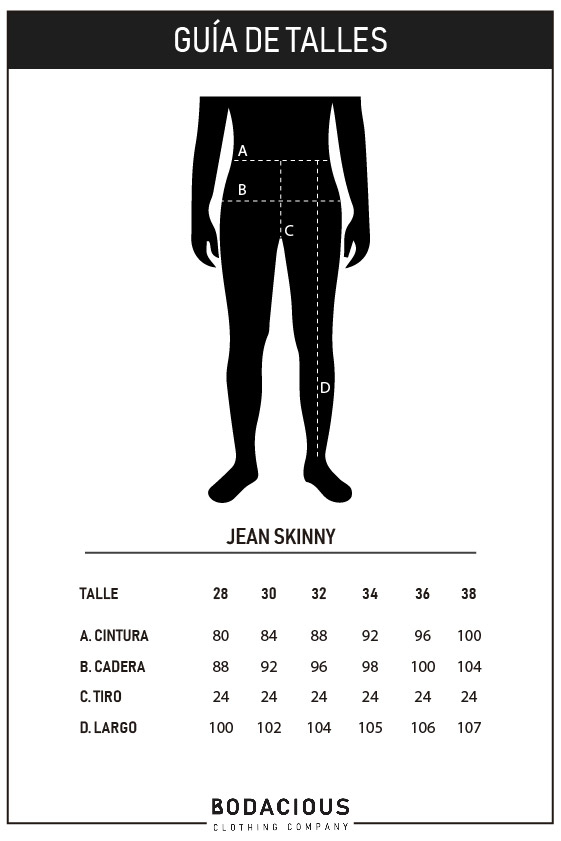 GUÍA DE TALLES

A
B
C
D

JEAN SKINNY

| TALLE | 28 | 30 | 32 | 34 | 36 | 38 |
|---|---|---|---|---|---|---|
| A. CINTURA | 80 | 84 | 88 | 92 | 96 | 100 |
| B. CADERA | 88 | 92 | 96 | 98 | 100 | 104 |
| C. TIRO | 24 | 24 | 24 | 24 | 24 | 24 |
| D. LARGO | 100 | 102 | 104 | 105 | 106 | 107 |

BODACIOUS
CLOTHING COMPANY